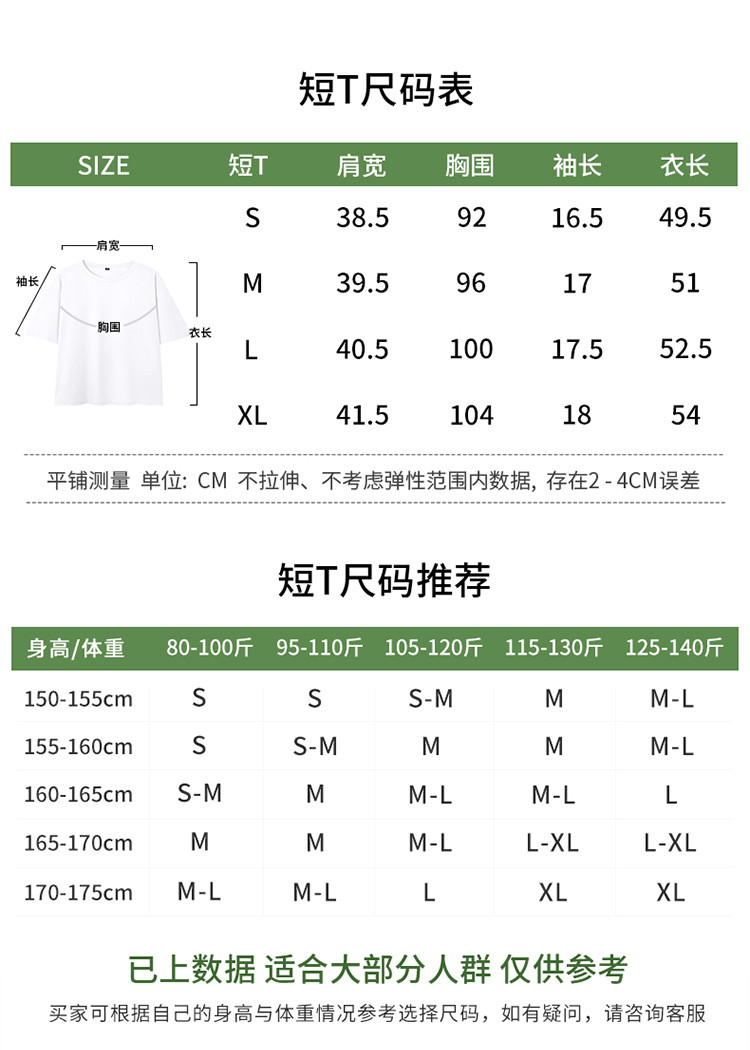 短T尺码表

| SIZE | 短T | 肩宽 | 胸围 | 袖长 | 衣长 |
|---|---|---|---|---|---|
| | S | 38.5 | 92 | 16.5 | 49.5 |
| | M | 39.5 | 96 | 17 | 51 |
| | L | 40.5 | 100 | 17.5 | 52.5 |
| | XL | 41.5 | 104 | 18 | 54 |

肩宽
袖长
胸围
衣长

平铺测量 单位: CM 不拉伸、不考虑弹性范围内数据, 存在2 - 4CM误差

短T尺码推荐

| 身高/体重 | 80-100斤 | 95-110斤 | 105-120斤 | 115-130斤 | 125-140斤 |
|---|---|---|---|---|---|
| 150-155cm | S | S | S-M | M | M-L |
| 155-160cm | S | S-M | M | M | M-L |
| 160-165cm | S-M | M | M-L | M-L | L |
| 165-170cm | M | M | M-L | L-XL | L-XL |
| 170-175cm | M-L | M-L | L | XL | XL |

已上数据 适合大部分人群 仅供参考

买家可根据自己的身高与体重情况参考选择尺码，如有疑问，请咨询客服